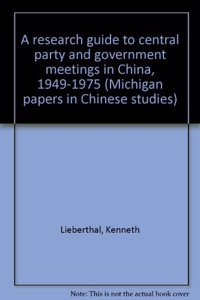 A research guide to central party and government meetings in China, 1949-1975 (Michigan papers in Chinese studies)

Lieberthal, Kenneth

Note: This is not the actual book cover